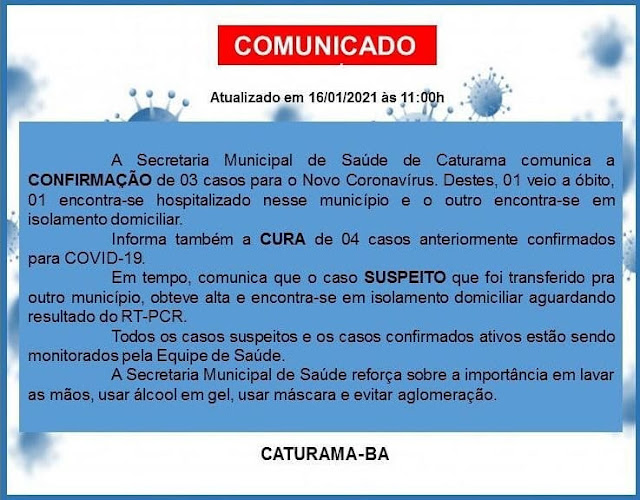 COMUNICADO

Atualizado em 16/01/2021 às 11:00h

A Secretaria Municipal de Saúde de Caturama comunica a CONFIRMAÇÃO de 03 casos para o Novo Coronavírus. Destes, 01 veio a óbito, 01 encontra-se hospitalizado nesse município e o outro encontra-se em isolamento domiciliar.

Informa também a CURA de 04 casos anteriormente confirmados para COVID-19.

Em tempo, comunica que o caso SUSPEITO que foi transferido pra outro município, obteve alta e encontra-se em isolamento domiciliar aguardando resultado do RT-PCR.

Todos os casos suspeitos e os casos confirmados ativos estão sendo monitorados pela Equipe de Saúde.

A Secretaria Municipal de Saúde reforça sobre a importância em lavar as mãos, usar álcool em gel, usar máscara e evitar aglomeração.

CATURAMA-BA